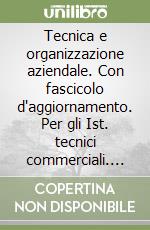 unilibro

Tecnica e organizzazione aziendale. Con fascicolo d'aggiornamento. Per gli Ist. tecnici commerciali....

COPERTINA NON DISPONIBILE